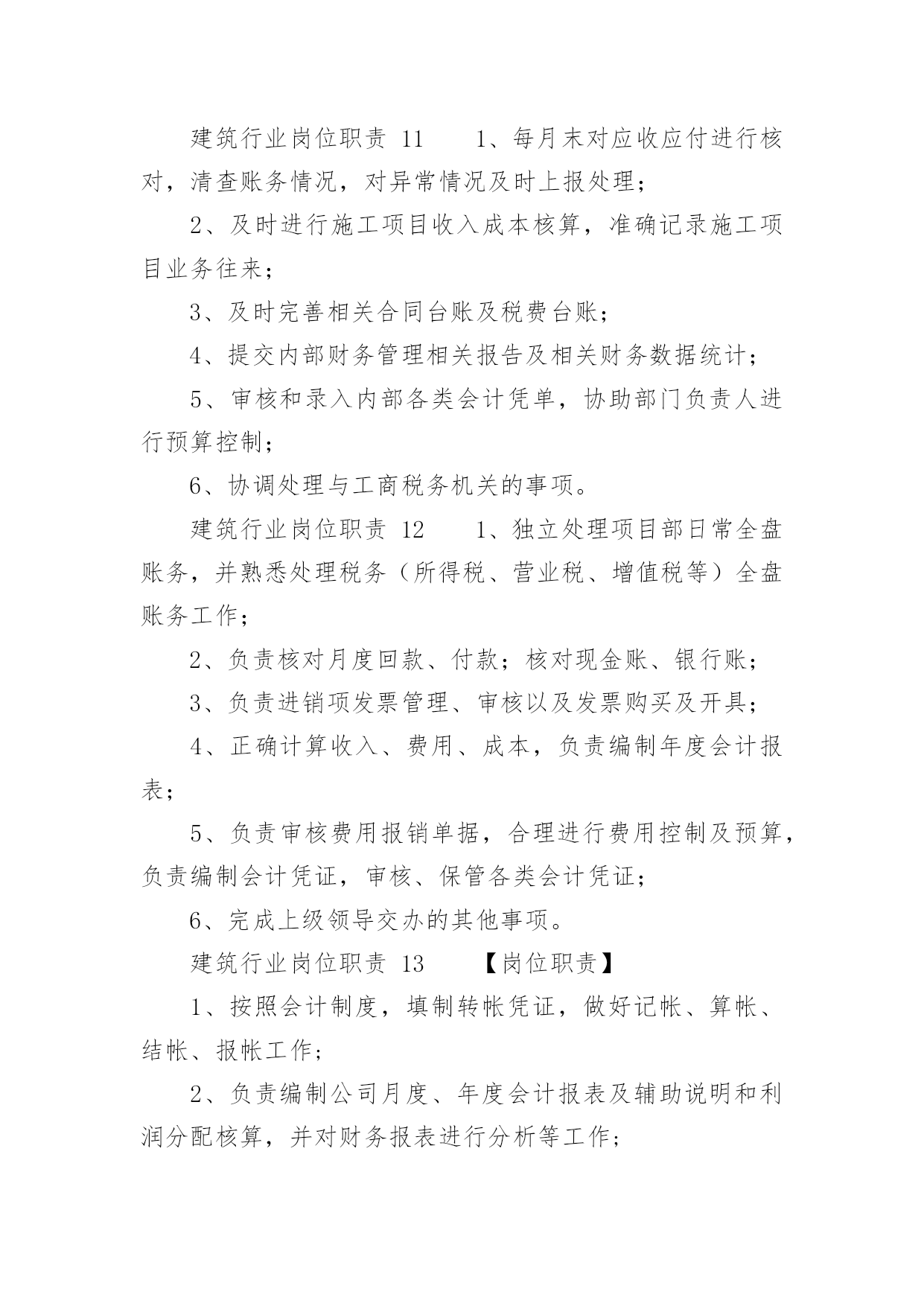 建筑行业岗位职责 11　　1、每月末对应收应付进行核对，清查账务情况，对异常情况及时上报处理；

2、及时进行施工项目收入成本核算，准确记录施工项目业务往来；

3、及时完善相关合同台账及税费台账；

4、提交内部财务管理相关报告及相关财务数据统计；

5、审核和录入内部各类会计凭单，协助部门负责人进行预算控制；

6、协调处理与工商税务机关的事项。

建筑行业岗位职责 12　　1、独立处理项目部日常全盘账务，并熟悉处理税务（所得税、营业税、增值税等）全盘账务工作；

2、负责核对月度回款、付款；核对现金账、银行账；

3、负责进销项发票管理、审核以及发票购买及开具；

4、正确计算收入、费用、成本，负责编制年度会计报表；

5、负责审核费用报销单据，合理进行费用控制及预算，负责编制会计凭证，审核、保管各类会计凭证；

6、完成上级领导交办的其他事项。

建筑行业岗位职责 13　　【岗位职责】

1、按照会计制度，填制转帐凭证，做好记帐、算帐、结帐、报帐工作；

2、负责编制公司月度、年度会计报表及辅助说明和利润分配核算，并对财务报表进行分析等工作；